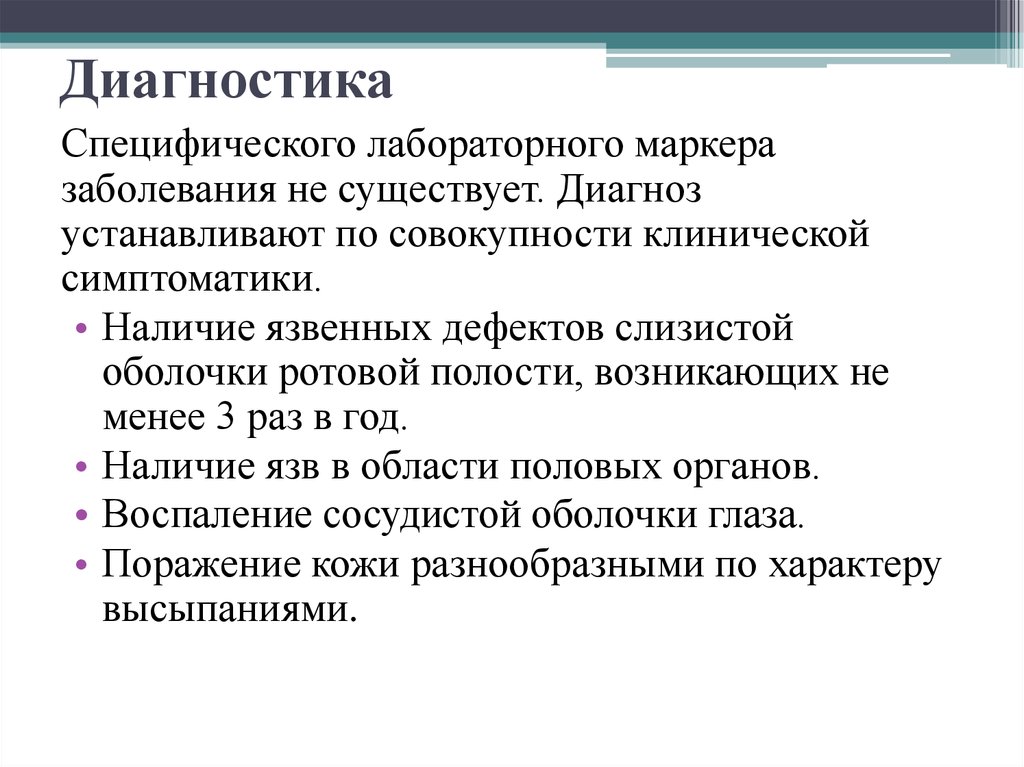 Диагностика

Специфического лабораторного маркера заболевания не существует. Диагноз устанавливают по совокупности клинической симптоматики.

• Наличие язвенных дефектов слизистой оболочки ротовой полости, возникающих не менее 3 раз в год.
• Наличие язв в области половых органов.
• Воспаление сосудистой оболочки глаза.
• Поражение кожи разнообразными по характеру высыпаниями.